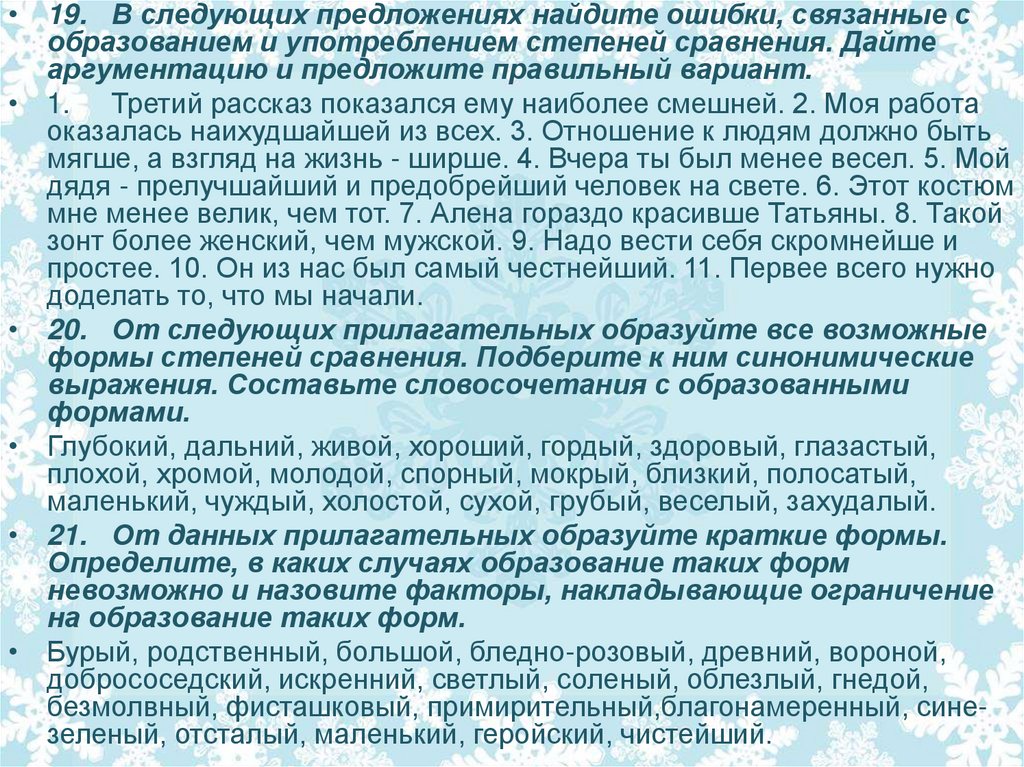 • 19. В следующих предложениях найдите ошибки, связанные с образованием и употреблением степеней сравнения. Дайте аргументацию и предложите правильный вариант.

• 1. Третий рассказ показался ему наиболее смешней. 2. Моя работа оказалась наихудшайшей из всех. 3. Отношение к людям должно быть мягше, а взгляд на жизнь - ширше. 4. Вчера ты был менее весел. 5. Мой дядя - прелучшайший и предобрейший человек на свете. 6. Этот костюм мне менее велик, чем тот. 7. Алена гораздо красивше Татьяны. 8. Такой зонт более женский, чем мужской. 9. Надо вести себя скромнейше и простее. 10. Он из нас был самый честнейший. 11. Первее всего нужно доделать то, что мы начали.

• 20. От следующих прилагательных образуйте все возможные формы степеней сравнения. Подберите к ним синонимические выражения. Составьте словосочетания с образованными формами.

• Глубокий, дальний, живой, хороший, гордый, здоровый, глазастый, плохой, хромой, молодой, спорный, мокрый, близкий, полосатый, маленький, чуждый, холостой, сухой, грубый, веселый, захудалый.

• 21. От данных прилагательных образуйте краткие формы. Определите, в каких случаях образование таких форм невозможно и назовите факторы, накладывающие ограничение на образование таких форм.

• Бурый, родственный, большой, бледно-розовый, древний, вороной, добрососедский, искренний, светлый, соленый, облезлый, гнедой, безмолвный, фисташковый, примирительный,благонамеренный, сине-зеленый, отсталый, маленький, геройский, чистейший.